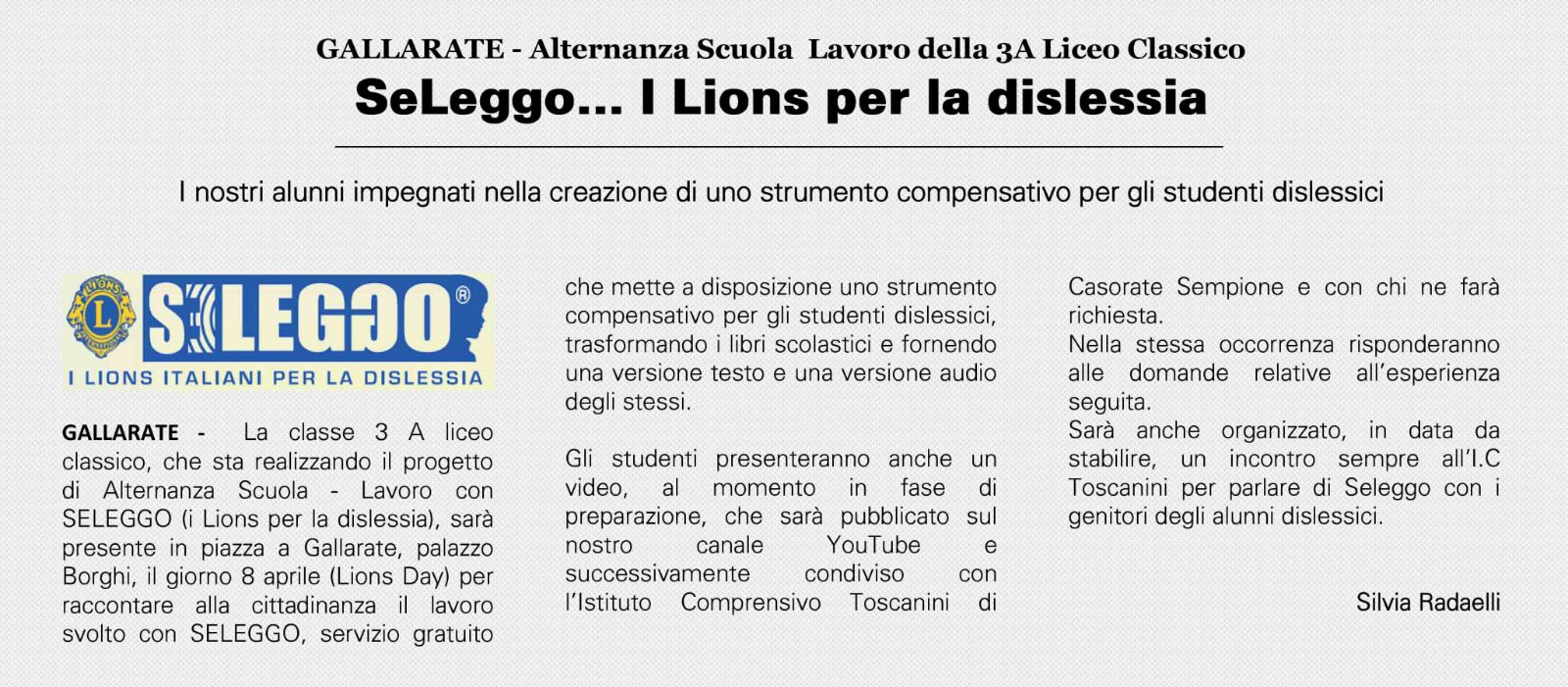 GALLARATE - Alternanza Scuola Lavoro della 3A Liceo Classico

SeLeggo... I Lions per la dislessia

I nostri alunni impegnati nella creazione di uno strumento compensativo per gli studenti dislessici

LIONS INTERNATIONAL

SELEGGO®

I LIONS ITALIANI PER LA DISLESSIA

GALLARATE - La classe 3 A liceo classico, che sta realizzando il progetto di Alternanza Scuola - Lavoro con SELEGGO (i Lions per la dislessia), sarà presente in piazza a Gallarate, palazzo Borghi, il giorno 8 aprile (Lions Day) per raccontare alla cittadinanza il lavoro svolto con SELEGGO, servizio gratuito che mette a disposizione uno strumento compensativo per gli studenti dislessici, trasformando i libri scolastici e fornendo una versione testo e una versione audio degli stessi.

Gli studenti presenteranno anche un video, al momento in fase di preparazione, che sarà pubblicato sul nostro canale YouTube e successivamente condiviso con l'Istituto Comprensivo Toscanini di Casorate Sempione e con chi ne farà richiesta.

Nella stessa occorrenza risponderanno alle domande relative all'esperienza seguita.

Sarà anche organizzato, in data da stabilire, un incontro sempre all'I.C Toscanini per parlare di Seleggo con i genitori degli alunni dislessici.

Silvia Radaelli